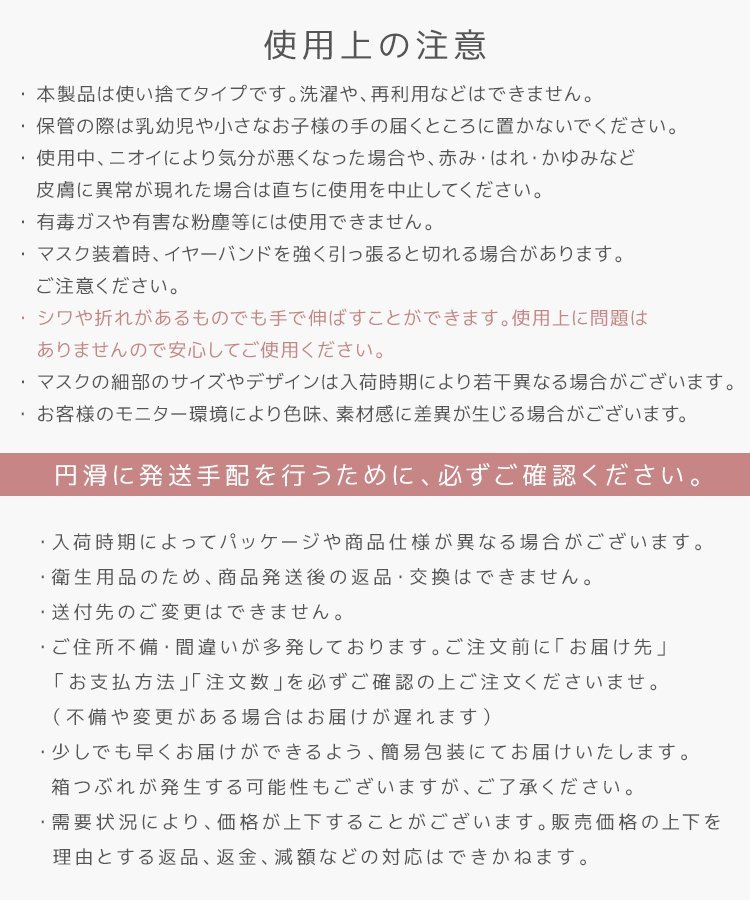 使用上の注意

・本製品は使い捨てタイプです。洗濯や、再利用などはできません。

・保管の際は乳幼児や小さなお子様の手の届くところに置かないでください。

・使用中、ニオイにより気分が悪くなった場合や、赤み・はれ・かゆみなど皮膚に異常が現れた場合は直ちに使用を中止してください。

・有毒ガスや有害な粉塵等には使用できません。

・マスク装着時、イヤーバンドを強く引っ張ると切れる場合があります。ご注意ください。

・シワや折れがあるものでも手で伸ばすことができます。使用上に問題はありませんので安心してご使用ください。

・マスクの細部のサイズやデザインは入荷時期により若干異なる場合がございます。

・お客様のモニター環境により色味、素材感に差異が生じる場合がございます。

円滑に発送手配を行うために、必ずご確認ください。

・入荷時期によってパッケージや商品仕様が異なる場合がございます。

・衛生用品のため、商品発送後の返品・交換はできません。

・送付先のご変更はできません。

・ご住所不備・間違いが多発しております。ご注文前に「お届け先」「お支払方法」「注文数」を必ずご確認の上ご注文くださいませ。（不備や変更がある場合はお届けが遅れます）

・少しでも早くお届けができるよう、簡易包装にてお届けいたします。箱つぶれが発生する可能性もございますが、ご了承ください。

・需要状況により、価格が上下することがございます。販売価格の上下を理由とする返品、返金、減額などの対応はできかねます。